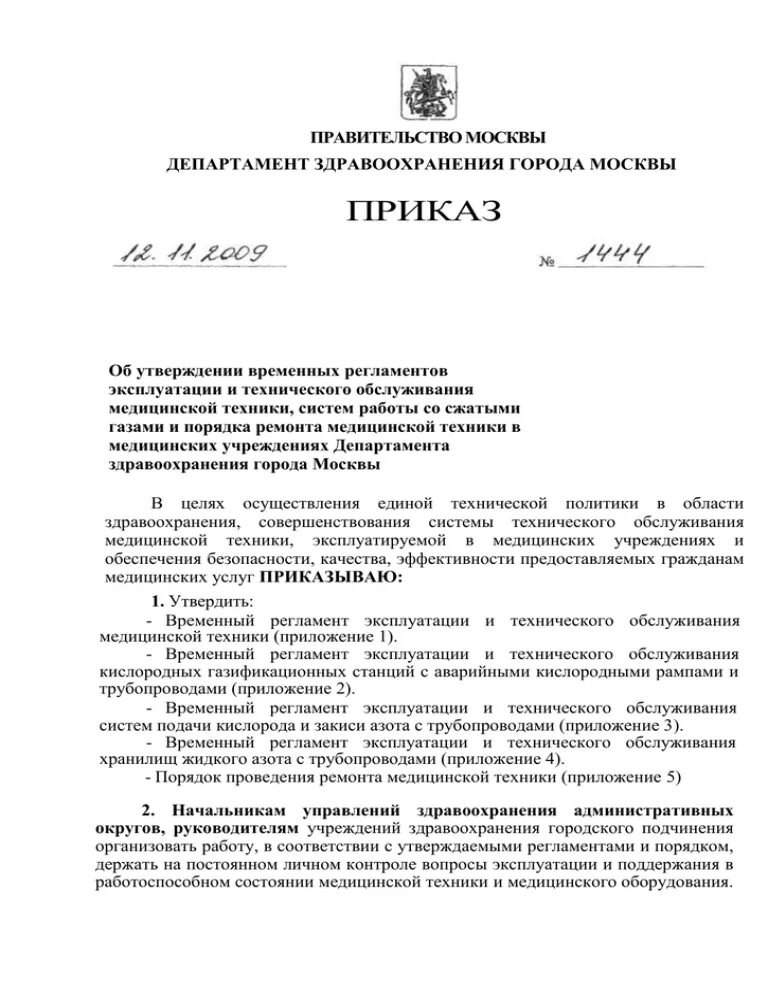 ПРАВИТЕЛЬСТВО МОСКВЫ
ДЕПАРТАМЕНТ ЗДРАВООХРАНЕНИЯ ГОРОДА МОСКВЫ

ПРИКАЗ

12. 11. 2009 № 1444

Об утверждении временных регламентов эксплуатации и технического обслуживания медицинской техники, систем работы со сжатыми газами и порядка ремонта медицинской техники в медицинских учреждениях Департамента здравоохранения города Москвы

В целях осуществления единой технической политики в области здравоохранения, совершенствования системы технического обслуживания медицинской техники, эксплуатируемой в медицинских учреждениях и обеспечения безопасности, качества, эффективности предоставляемых гражданам медицинских услуг ПРИКАЗЫВАЮ:

1. Утвердить:
- Временный регламент эксплуатации и технического обслуживания медицинской техники (приложение 1).
- Временный регламент эксплуатации и технического обслуживания кислородных газификационных станций с аварийными кислородными рампами и трубопроводами (приложение 2).
- Временный регламент эксплуатации и технического обслуживания систем подачи кислорода и закиси азота с трубопроводами (приложение 3).
- Временный регламент эксплуатации и технического обслуживания хранилищ жидкого азота с трубопроводами (приложение 4).
- Порядок проведения ремонта медицинской техники (приложение 5)

2. Начальникам управлений здравоохранения административных округов, руководителям учреждений здравоохранения городского подчинения организовать работу, в соответствии с утверждаемыми регламентами и порядком, держать на постоянном личном контроле вопросы эксплуатации и поддержания в работоспособном состоянии медицинской техники и медицинского оборудования.